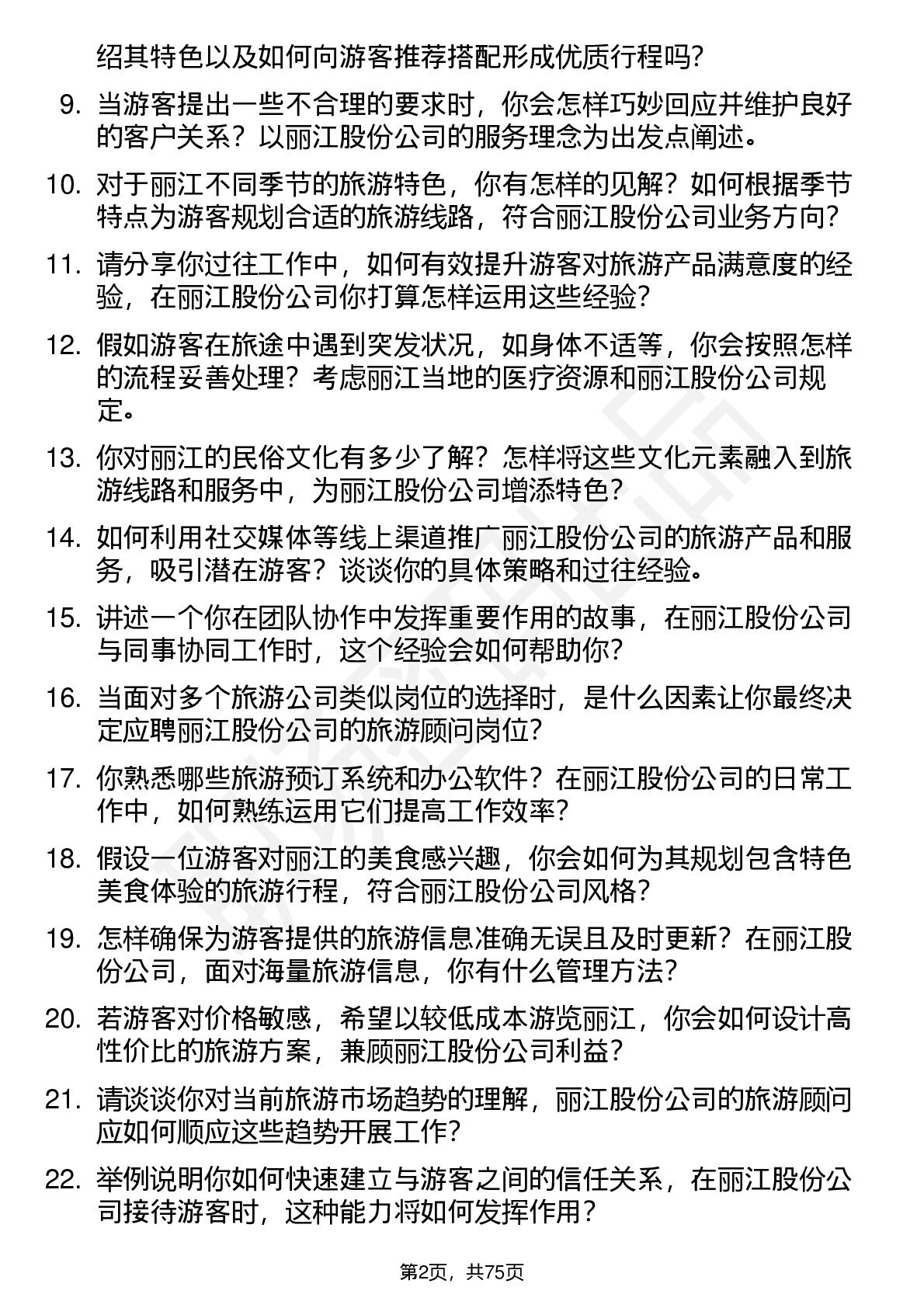 绍其特色以及如何向游客推荐搭配形成优质行程吗？

9. 当游客提出一些不合理的要求时，你会怎样巧妙回应并维护良好的客户关系？以丽江股份公司的服务理念为出发点阐述。

10. 对于丽江不同季节的旅游特色，你有怎样的见解？如何根据季节特点为游客规划合适的旅游线路，符合丽江股份公司业务方向？

11. 请分享你过往工作中，如何有效提升游客对旅游产品满意度的经验，在丽江股份公司你打算怎样运用这些经验？

12. 假如游客在旅途中遇到突发状况，如身体不适等，你会按照怎样的流程妥善处理？考虑丽江当地的医疗资源和丽江股份公司规定。

13. 你对丽江的民俗文化有多少了解？怎样将这些文化元素融入到旅游线路和服务中，为丽江股份公司增添特色？

14. 如何利用社交媒体等线上渠道推广丽江股份公司的旅游产品和服务，吸引潜在游客？谈谈你的具体策略和过往经验。

15. 讲述一个你在团队协作中发挥重要作用的故事，在丽江股份公司与同事协同工作时，这个经验会如何帮助你？

16. 当面对多个旅游公司类似岗位的选择时，是什么因素让你最终决定应聘丽江股份公司的旅游顾问岗位？

17. 你熟悉哪些旅游预订系统和办公软件？在丽江股份公司的日常工作中，如何熟练运用它们提高工作效率？

18. 假设一位游客对丽江的美食感兴趣，你会如何为其规划包含特色美食体验的旅游行程，符合丽江股份公司风格？

19. 怎样确保为游客提供的旅游信息准确无误且及时更新？在丽江股份公司，面对海量旅游信息，你有什么管理方法？

20. 若游客对价格敏感，希望以较低成本游览丽江，你会如何设计高性价比的旅游方案，兼顾丽江股份公司利益？

21. 请谈谈你对当前旅游市场趋势的理解，丽江股份公司的旅游顾问应如何顺应这些趋势开展工作？

22. 举例说明你如何快速建立与游客之间的信任关系，在丽江股份公司接待游客时，这种能力将如何发挥作用？

第2页，共75页